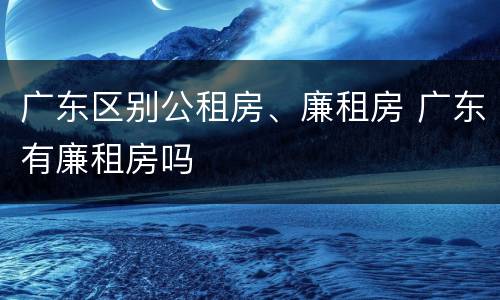 广东区别公租房、廉租房 广东有廉租房吗